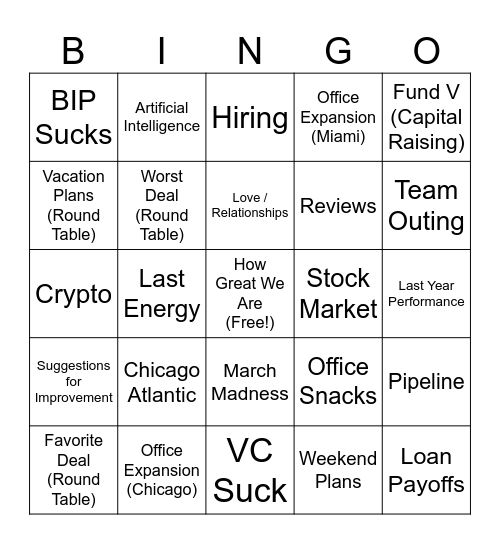 | B | I | N | G | O |
|---|---|---|---|---|
| BIP Sucks | Artificial Intelligence | Hiring | Office Expansion (Miami) | Fund V (Capital Raising) |
| Vacation Plans (Round Table) | Worst Deal (Round Table) | Love / Relationships | Reviews | Team Outing |
| Crypto | Last Energy | How Great We Are (Free!) | Stock Market | Last Year Performance |
| Suggestions for Improvement | Chicago Atlantic | March Madness | Office Snacks | Pipeline |
| Favorite Deal (Round Table) | Office Expansion (Chicago) | VC Suck | Weekend Plans | Loan Payoffs |